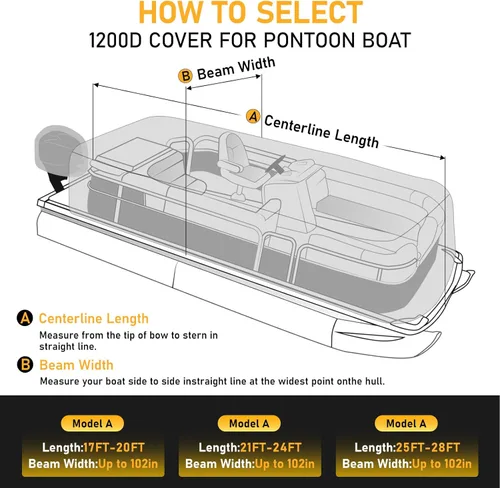 HOW TO SELECT
1200D COVER FOR PONTOON BOAT

B Beam Width

A Centerline Length

A Centerline Length
Measure from the tip of bow to stern in straight line.

B Beam Width
Measure your boat side to side instraight line at the widest point onthe hull.

Model A
Length:17FT-20FT
Beam Width:Up to 102in

Model A
Length:21FT-24FT
Beam Width:Up to 102in

Model A
Length:25FT-28FT
Beam Width:Up to 102in